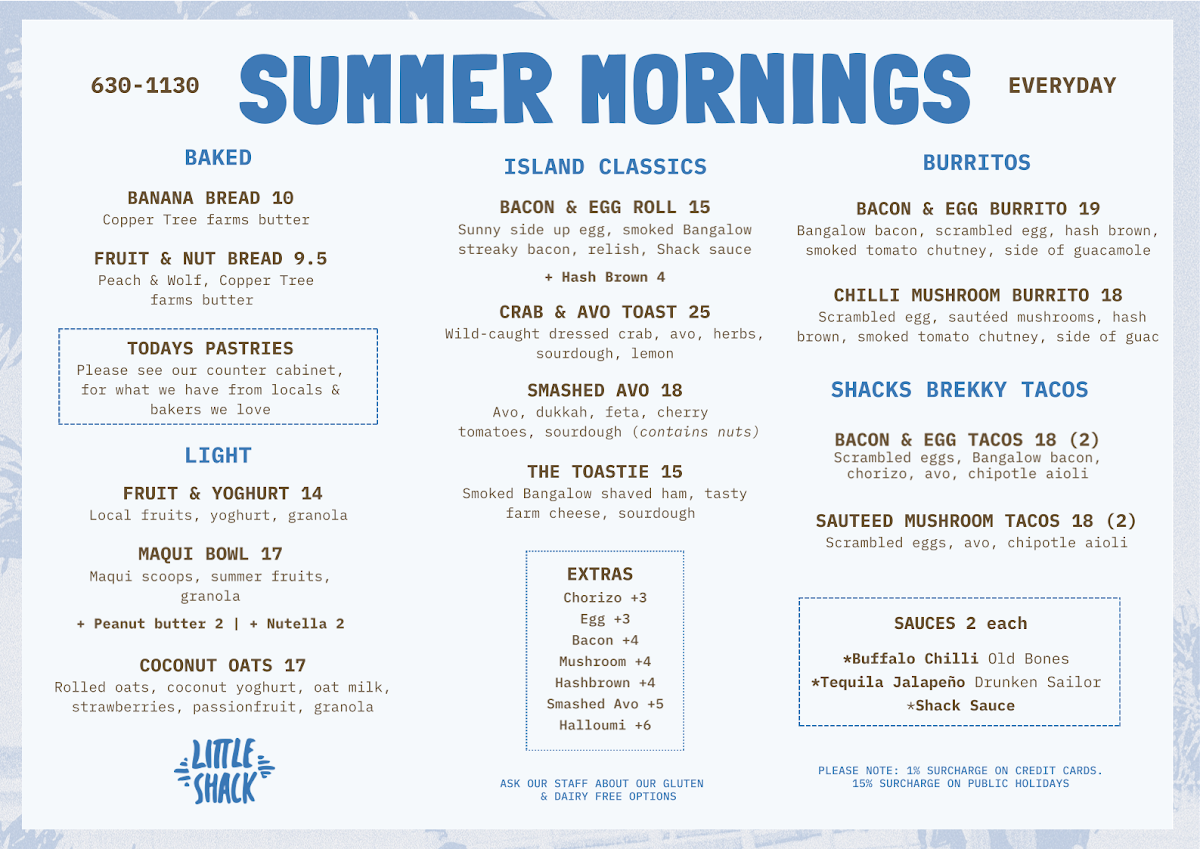 630-1130 SUMMER MORNINGS EVERYDAY

BAKED

BANANA BREAD 10
Copper Tree farms butter

FRUIT & NUT BREAD 9.5
Peach & Wolf, Copper Tree farms butter

TODAYS PASTRIES
Please see our counter cabinet, for what we have from locals & bakers we love

LIGHT

FRUIT & YOGHURT 14
Local fruits, yoghurt, granola

MAQUI BOWL 17
Maqui scoops, summer fruits, granola

+ Peanut butter 2 | + Nutella 2

COCONUT OATS 17
Rolled oats, coconut yoghurt, oat milk, strawberries, passionfruit, granola

LITTLE SHACK

ISLAND CLASSICS

BACON & EGG ROLL 15
Sunny side up egg, smoked Bangalow streaky bacon, relish, Shack sauce

+ Hash Brown 4

CRAB & AVO TOAST 25
Wild-caught dressed crab, avo, herbs, sourdough, lemon

SMASHED AVO 18
Avo, dukkah, feta, cherry tomatoes, sourdough (contains nuts)

THE TOASTIE 15
Smoked Bangalow shaved ham, tasty farm cheese, sourdough

EXTRAS
Chorizo +3
Egg +3
Bacon +4
Mushroom +4
Hashbrown +4
Smashed Avo +5
Halloumi +6

ASK OUR STAFF ABOUT OUR GLUTEN & DAIRY FREE OPTIONS

BURRITOS

BACON & EGG BURRITO 19
Bangalow bacon, scrambled egg, hash brown, smoked tomato chutney, side of guacamole

CHILLI MUSHROOM BURRITO 18
Scrambled egg, sautéed mushrooms, hash brown, smoked tomato chutney, side of guac

SHACKS BREKKY TACOS

BACON & EGG TACOS 18 (2)
Scrambled eggs, Bangalow bacon, chorizo, avo, chipotle aioli

SAUTEED MUSHROOM TACOS 18 (2)
Scrambled eggs, avo, chipotle aioli

SAUCES 2 each
*Buffalo Chilli Old Bones
*Tequila Jalapeño Drunken Sailor
*Shack Sauce

PLEASE NOTE: 1% SURCHARGE ON CREDIT CARDS. 15% SURCHARGE ON PUBLIC HOLIDAYS